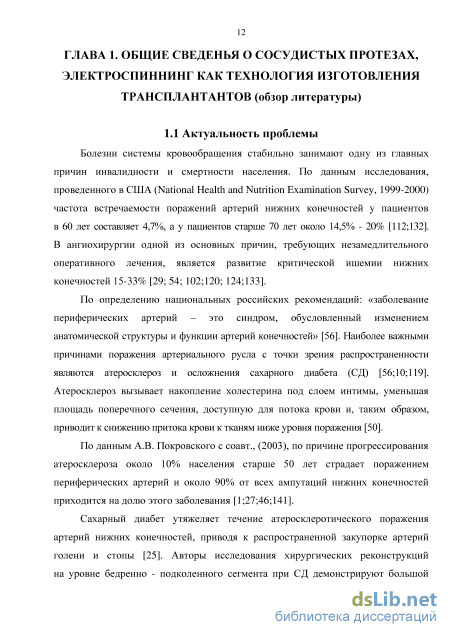 12

ГЛАВА 1. ОБЩИЕ СВЕДЕНЬЯ О СОСУДИСТЫХ ПРОТЕЗАХ, ЭЛЕКТРОСПИННИНГ КАК ТЕХНОЛОГИЯ ИЗГОТОВЛЕНИЯ ТРАНСПЛАНТАНТОВ (обзор литературы)

1.1 Актуальность проблемы

Болезни системы кровообращения стабильно занимают одну из главных причин инвалидности и смертности населения. По данным исследования, проведенного в США (National Health and Nutrition Examination Survey, 1999-2000) частота встречаемости поражений артерий нижних конечностей у пациентов в 60 лет составляет 4,7%, а у пациентов старше 70 лет около 14,5% - 20% [112;132]. В ангиохирургии одной из основных причин, требующих незамедлительного оперативного лечения, является развитие критической ишемии нижних конечностей 15-33% [29; 54; 102;120; 124;133].

По определению национальных российских рекомендаций: «заболевание периферических артерий – это синдром, обусловленный изменением анатомической структуры и функции артерий конечностей» [56]. Наиболее важными причинами поражения артериального русла с точки зрения распространенности являются атеросклероз и осложнения сахарного диабета (СД) [56;10;119]. Атеросклероз вызывает накопление холестерина под слоем интимы, уменьшая площадь поперечного сечения, доступную для потока крови и, таким образом, приводит к снижению притока крови к тканям ниже уровня поражения [50].

По данным А.В. Покровского с соавт., (2003), по причине прогрессирования атеросклероза около 10% населения старше 50 лет страдает поражением периферических артерий и около 90% от всех ампутаций нижних конечностей приходится на долю этого заболевания [1;27;46;141].

Сахарный диабет утяжеляет течение атеросклеротического поражения артерий нижних конечностей, приводя к распространенной закупорке артерий голени и стопы [25]. Авторы исследования хирургических реконструкций на уровне бедренно - подколенного сегмента при СД демонстрируют большой

dsLib.net
библиотека диссертаций